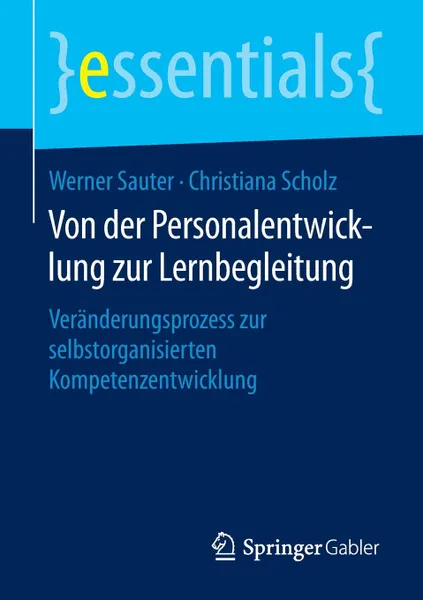 }essentials{

Werner Sauter · Christiana Scholz

Von der Personalentwicklung zur Lernbegleitung

Veränderungsprozess zur selbstorganisierten Kompetenzentwicklung

Springer Gabler